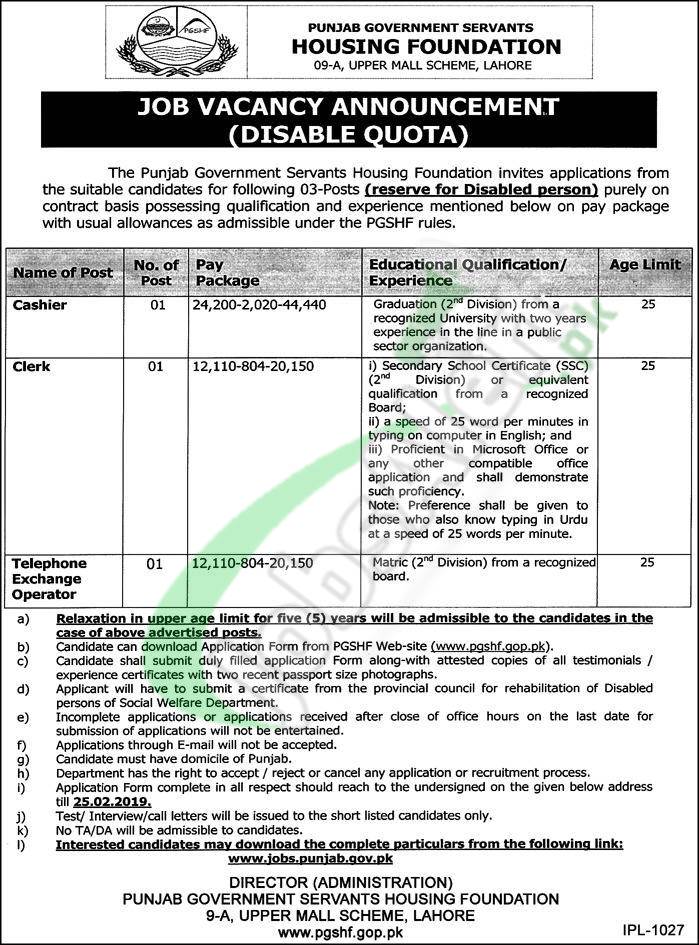 PGSHF

PUNJAB GOVERNMENT SERVANTS
HOUSING FOUNDATION
09-A, UPPER MALL SCHEME, LAHORE

JOB VACANCY ANNOUNCEMENT
(DISABLE QUOTA)

The Punjab Government Servants Housing Foundation invites applications from the suitable candidates for following 03-Posts (reserve for Disabled person) purely on contract basis possessing qualification and experience mentioned below on pay package with usual allowances as admissible under the PGSHF rules.

| Name of Post | No. of Post | Pay Package | Educational Qualification/ Experience | Age Limit |
|---|---|---|---|---|
| Cashier | 01 | 24,200-2,020-44,440 | Graduation ($2^{nd}$ Division) from a recognized University with two years experience in the line in a public sector organization. | 25 |
| Clerk | 01 | 12,110-804-20,150 | i) Secondary School Certificate (SSC) ($2^{nd}$ Division) or equivalent qualification from a recognized Board; ii) a speed of 25 word per minutes in typing on computer in English; and iii) Proficient in Microsoft Office or any other compatible office application and shall demonstrate such proficiency. Note: Preference shall be given to those who also know typing in Urdu at a speed of 25 words per minute. | 25 |
| Telephone Exchange Operator | 01 | 12,110-804-20,150 | Matric ($2^{nd}$ Division) from a recognized board. | 25 |

a) Relaxation in upper age limit for five (5) years will be admissible to the candidates in the case of above advertised posts.
b) Candidate can download Application Form from PGSHF Web-site (www.pgshf.gop.pk).
c) Candidate shall submit duly filled application Form along-with attested copies of all testimonials / experience certificates with two recent passport size photographs.
d) Applicant will have to submit a certificate from the provincial council for rehabilitation of Disabled persons of Social Welfare Department.
e) Incomplete applications or applications received after close of office hours on the last date for submission of applications will not be entertained.
f) Applications through E-mail will not be accepted.
g) Candidate must have domicile of Punjab.
h) Department has the right to accept / reject or cancel any application or recruitment process.
i) Application Form complete in all respect should reach to the undersigned on the given below address till 25.02.2019.
j) Test/ Interview/call letters will be issued to the short listed candidates only.
k) No TA/DA will be admissible to candidates.
l) Interested candidates may download the complete particulars from the following link: www.jobs.punjab.gov.pk

DIRECTOR (ADMINISTRATION)
PUNJAB GOVERNMENT SERVANTS HOUSING FOUNDATION
9-A, UPPER MALL SCHEME, LAHORE
www.pgshf.gop.pk

IPL-1027